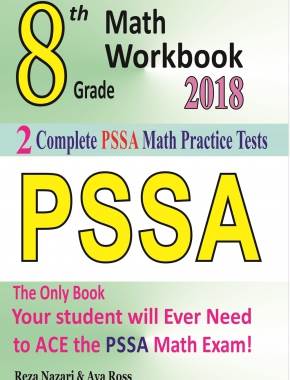 8th Grade Math Workbook 2018

2 Complete PSSA Math Practice Tests

PSSA

The Only Book
Your student will Ever Need to ACE the PSSA Math Exam!

Reza Nazari & Ava Ross